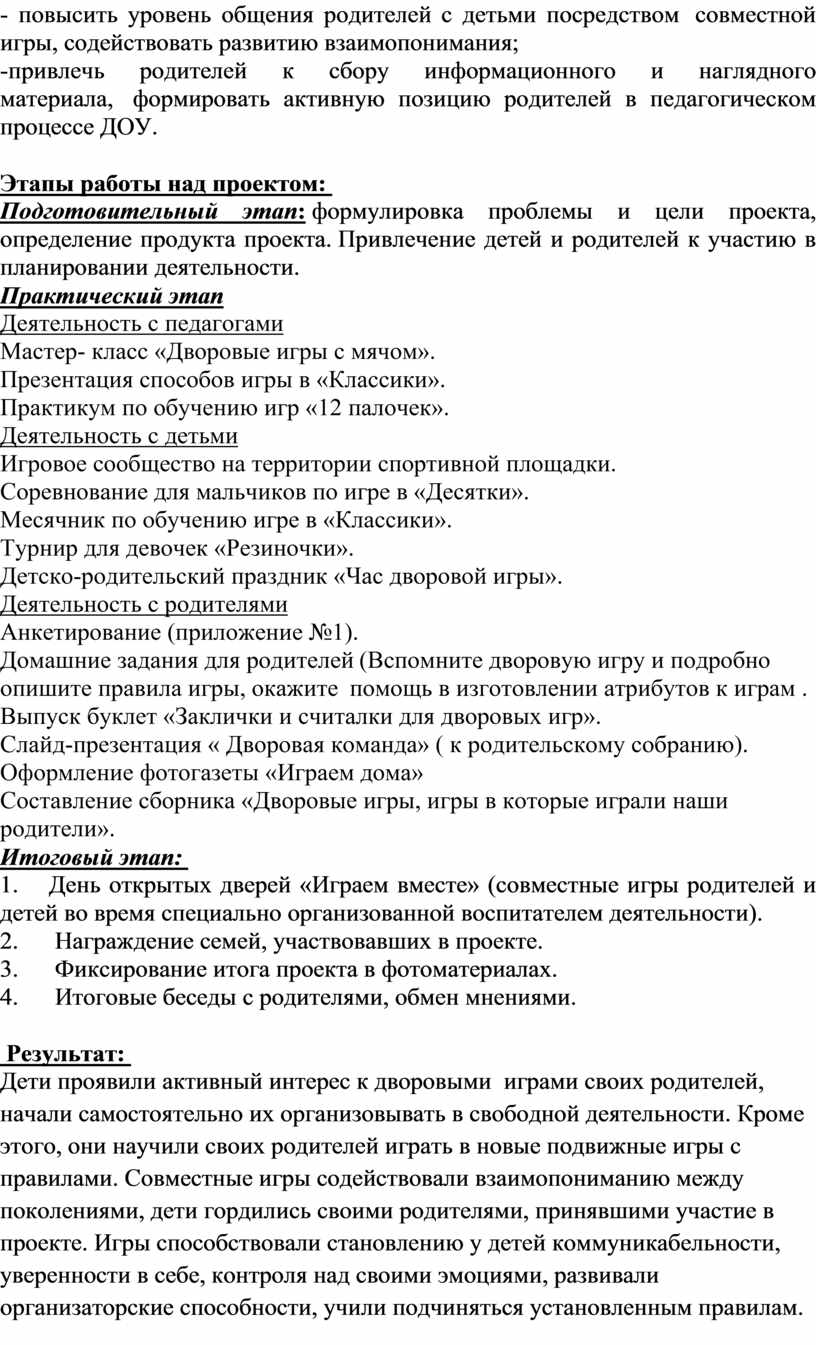 - повысить уровень общения родителей с детьми посредством совместной игры, содействовать развитию взаимопонимания;
-привлечь родителей к сбору информационного и наглядного материала, формировать активную позицию родителей в педагогическом процессе ДОУ.

Этапы работы над проектом:
Подготовительный этап: формулировка проблемы и цели проекта, определение продукта проекта. Привлечение детей и родителей к участию в планировании деятельности.
Практический этап
Деятельность с педагогами
Мастер- класс «Дворовые игры с мячом».
Презентация способов игры в «Классики».
Практикум по обучению игр «12 палочек».
Деятельность с детьми
Игровое сообщество на территории спортивной площадки.
Соревнование для мальчиков по игре в «Десятки».
Месячник по обучению игре в «Классики».
Турнир для девочек «Резиночки».
Детско-родительский праздник «Час дворовой игры».
Деятельность с родителями
Анкетирование (приложение №1).
Домашние задания для родителей (Вспомните дворовую игру и подробно опишите правила игры, окажите помощь в изготовлении атрибутов к играм .
Выпуск буклет «Заклички и считалки для дворовых игр».
Слайд-презентация « Дворовая команда» ( к родительскому собранию).
Оформление фотогазеты «Играем дома»
Составление сборника «Дворовые игры, игры в которые играли наши родители».
Итоговый этап:
1. День открытых дверей «Играем вместе» (совместные игры родителей и детей во время специально организованной воспитателем деятельности).
2. Награждение семей, участвовавших в проекте.
3. Фиксирование итога проекта в фотоматериалах.
4. Итоговые беседы с родителями, обмен мнениями.

Результат:
Дети проявили активный интерес к дворовыми играми своих родителей, начали самостоятельно их организовывать в свободной деятельности. Кроме этого, они научили своих родителей играть в новые подвижные игры с правилами. Совместные игры содействовали взаимопониманию между поколениями, дети гордились своими родителями, принявшими участие в проекте. Игры способствовали становлению у детей коммуникабельности, уверенности в себе, контроля над своими эмоциями, развивали организаторские способности, учили подчиняться установленным правилам.